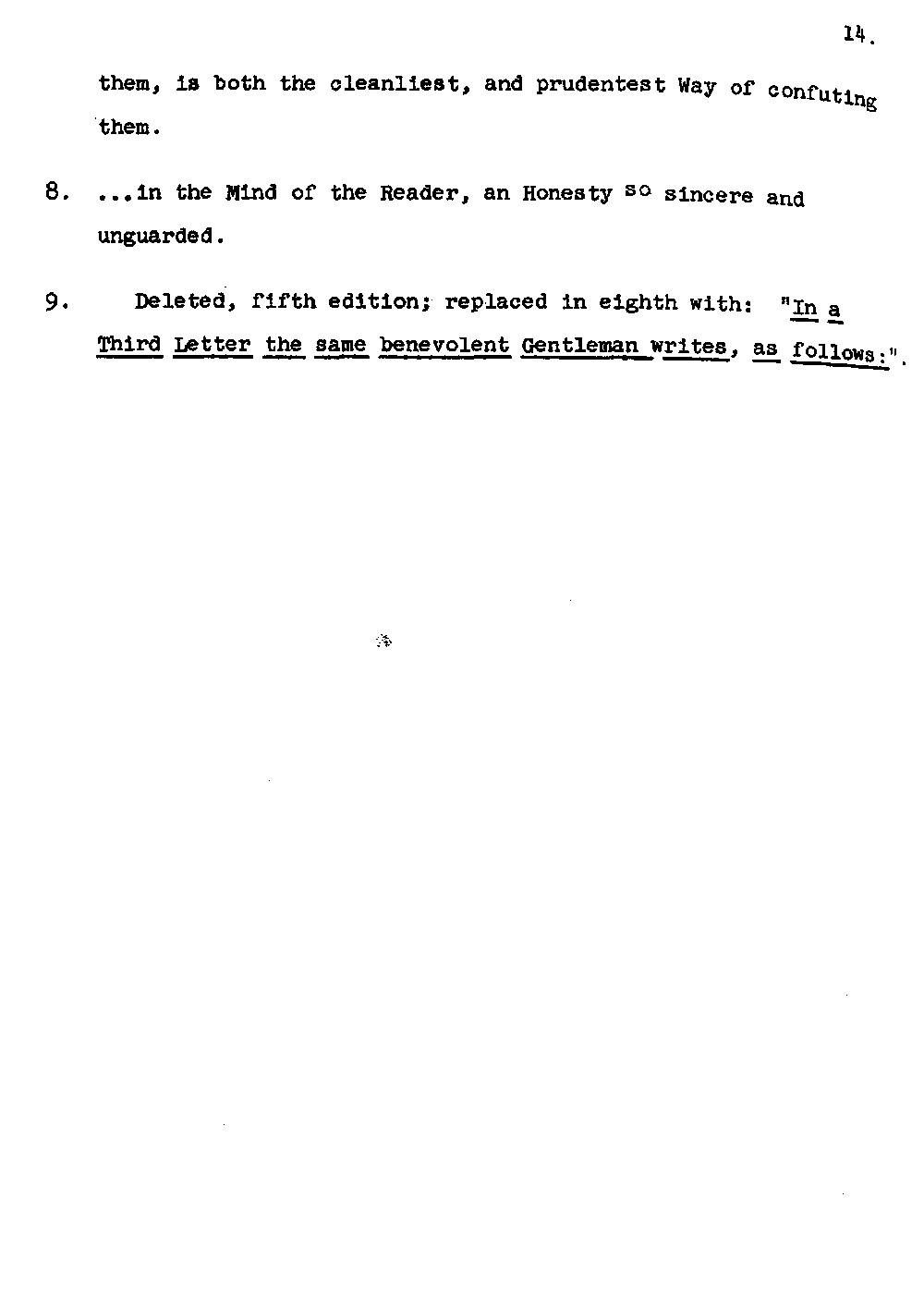 14.

them, is both the cleanliest, and prudentest Way of confuting them.

8. ...in the Mind of the Reader, an Honesty so sincere and unguarded.

9. Deleted, fifth edition; replaced in eighth with: "In a Third Letter the same benevolent Gentleman writes, as follows:".